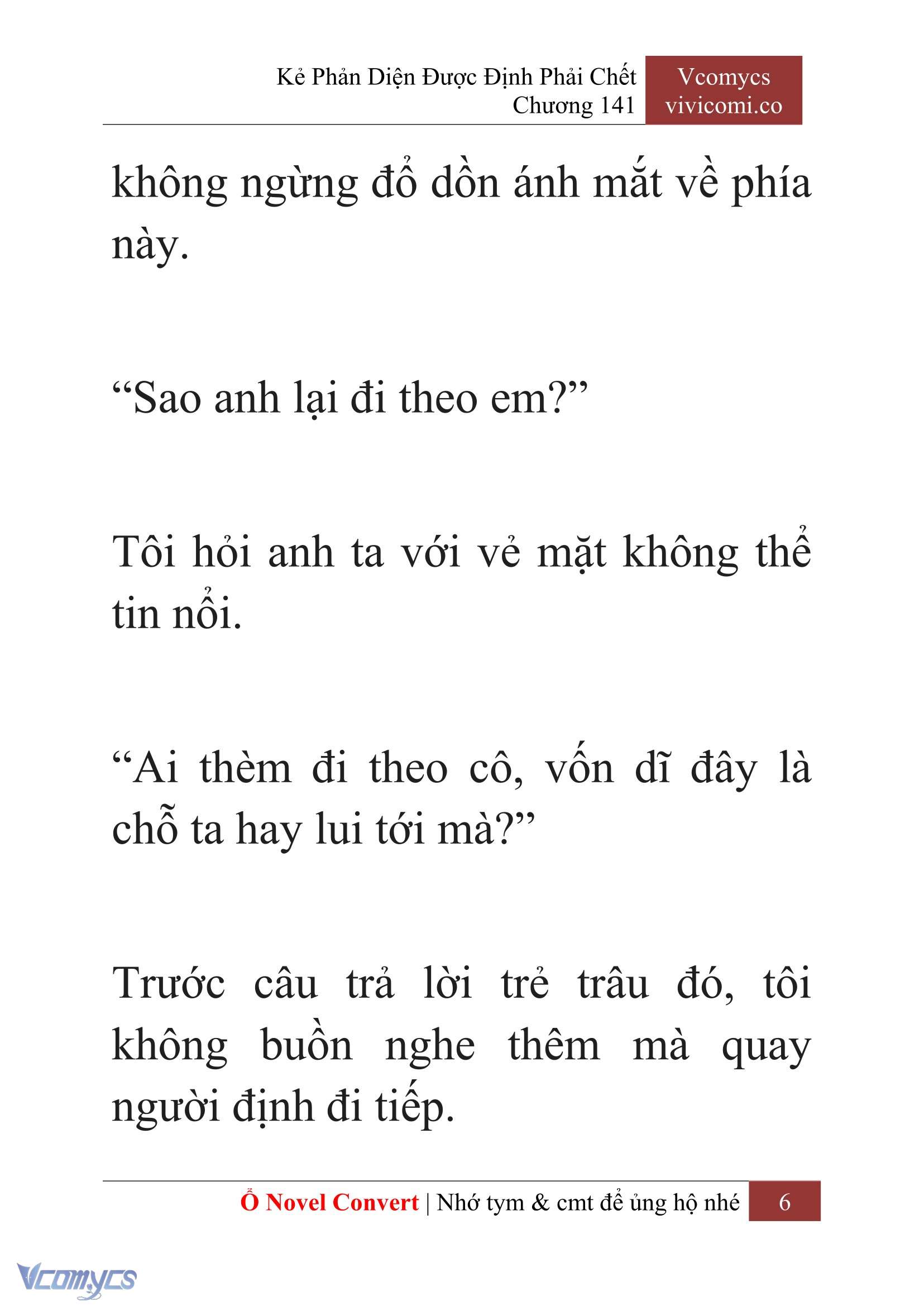 Kẻ Phản Diện Được Định Phải Chết
Chương 141

Vcomycs
vivicomi.co

không ngừng đổ dồn ánh mắt về phía này.

“Sao anh lại đi theo em?”

Tôi hỏi anh ta với vẻ mặt không thể tin nổi.

“Ai thèm đi theo cô, vốn dĩ đây là chỗ ta hay lui tới mà?”

Trước câu trả lời trẻ trâu đó, tôi không buồn nghe thêm mà quay người định đi tiếp.

Ổ Novel Convert | Nhớ tym & cmt để ủng hộ nhé 6

Vcomycs